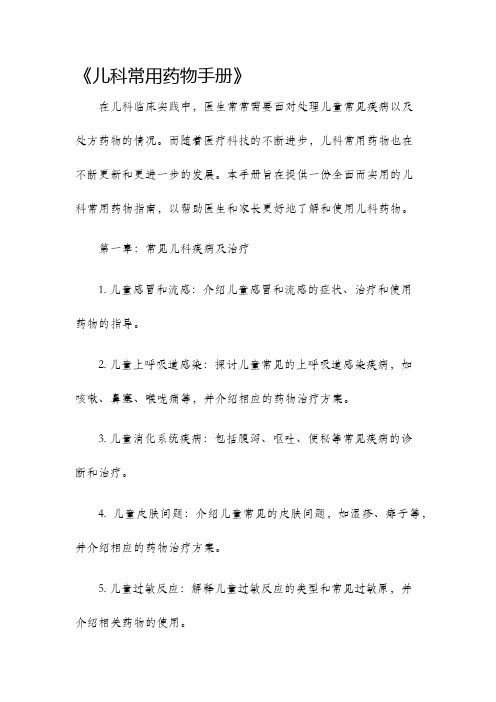 《儿科常用药物手册》

在儿科临床实践中，医生常常需要面对处理儿童常见疾病以及处方药物的情况。而随着医疗科技的不断进步，儿科常用药物也在不断更新和更进一步的发展。本手册旨在提供一份全面而实用的儿科常用药物指南，以帮助医生和家长更好地了解和使用儿科药物。

第一章：常见儿科疾病及治疗

1. 儿童感冒和流感：介绍儿童感冒和流感的症状、治疗和使用药物的指导。

2. 儿童上呼吸道感染：探讨儿童常见的上呼吸道感染疾病，如咳嗽、鼻塞、喉咙痛等，并介绍相应的药物治疗方案。

3. 儿童消化系统疾病：包括腹泻、呕吐、便秘等常见疾病的诊断和治疗。

4. 儿童皮肤问题：介绍儿童常见的皮肤问题，如湿疹、痱子等，并介绍相应的药物治疗方案。

5. 儿童过敏反应：解释儿童过敏反应的类型和常见过敏原，并介绍相关药物的使用。